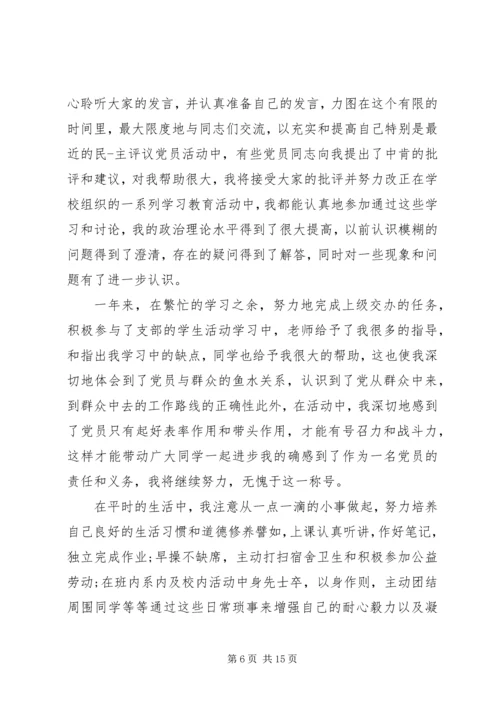 心聆听大家的发言，并认真准备自己的发言，力图在这个有限的时间里，最大限度地与同志们交流，以充实和提高自己特别是最近的民-主评议党员活动中，有些党员同志向我提出了中肯的批评和建议，对我帮助很大，我将接受大家的批评并努力改正在学校组织的一系列学习教育活动中，我都能认真地参加通过这些学习和讨论，我的政治理论水平得到了很大提高，以前认识模糊的问题得到了澄清，存在的疑问得到了解答，同时对一些现象和问题有了进一步认识。

一年来，在繁忙的学习之余，努力地完成上级交办的任务，积极参与了支部的学生活动学习中，老师给予了我很多的指导，和指出我学习中的缺点，同学也给予我很大的帮助，这也使我深切地体会到了党员与群众的鱼水关系，认识到了党从群众中来，到群众中去的工作路线的正确性此外，在活动中，我深切地感到了党员只有起好表率作用和带头作用，才能有号召力和战斗力，这样才能带动广大同学一起进步我的确感到了作为一名党员的责任和义务，我将继续努力，无愧于这一称号。

在平时的生活中，我注意从一点一滴的小事做起，努力培养自己良好的生活习惯和道德修养譬如，上课认真听讲，作好笔记，独立完成作业；早操不缺席，主动打扫宿舍卫生和积极参加公益劳动；在班内系内及校内活动中身先士卒，以身作则，主动团结周围同学等等通过这些日常琐事来增强自己的耐心毅力以及凝

第 6 页 共 15 页